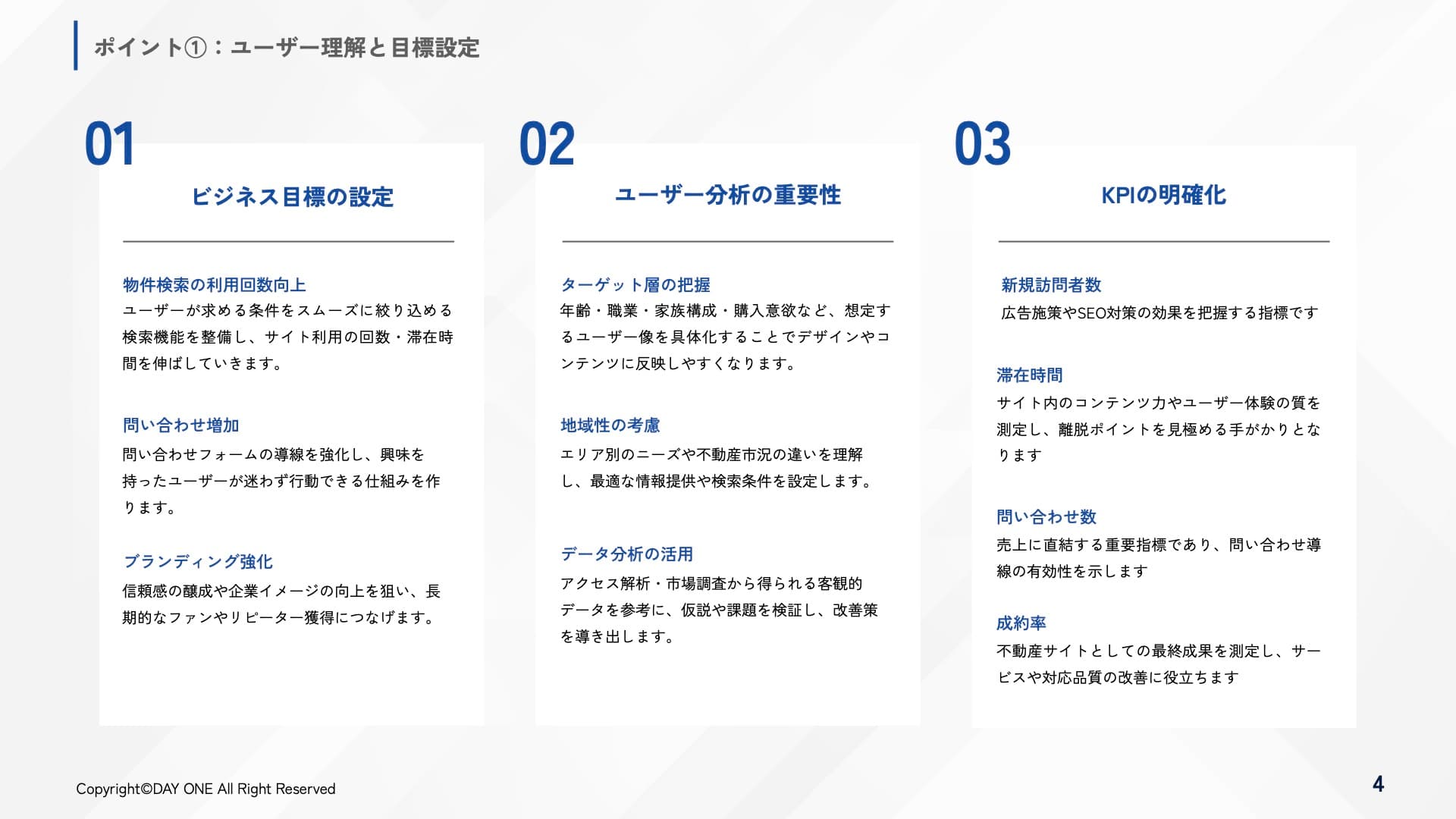 ポイント①：ユーザー理解と目標設定

01

ビジネス目標の設定

物件検索の利用回数向上
ユーザーが求める条件をスムーズに絞り込める検索機能を整備し、サイト利用の回数・滞在時間を伸ばしていきます。

問い合わせ増加
問い合わせフォームの導線を強化し、興味を持ったユーザーが迷わず行動できる仕組みを作ります。

ブランディング強化
信頼感の醸成や企業イメージの向上を狙い、長期的なファンやリピーター獲得につなげます。

02

ユーザー分析の重要性

ターゲット層の把握
年齢・職業・家族構成・購入意欲など、想定するユーザー像を具体化することでデザインやコンテンツに反映しやすくなります。

地域性の考慮
エリア別のニーズや不動産市況の違いを理解し、最適な情報提供や検索条件を設定します。

データ分析の活用
アクセス解析・市場調査から得られる客観的データを参考に、仮説や課題を検証し、改善策を導き出します。

03

KPIの明確化

新規訪問者数
広告施策やSEO対策の効果を把握する指標です

滞在時間
サイト内のコンテンツ力やユーザー体験の質を測定し、離脱ポイントを見極める手がかりとなります

問い合わせ数
売上に直結する重要指標であり、問い合わせ導線の有効性を示します

成約率
不動産サイトとしての最終成果を測定し、サービスや対応品質の改善に役立ちます

Copyright©DAY ONE All Right Reserved

4